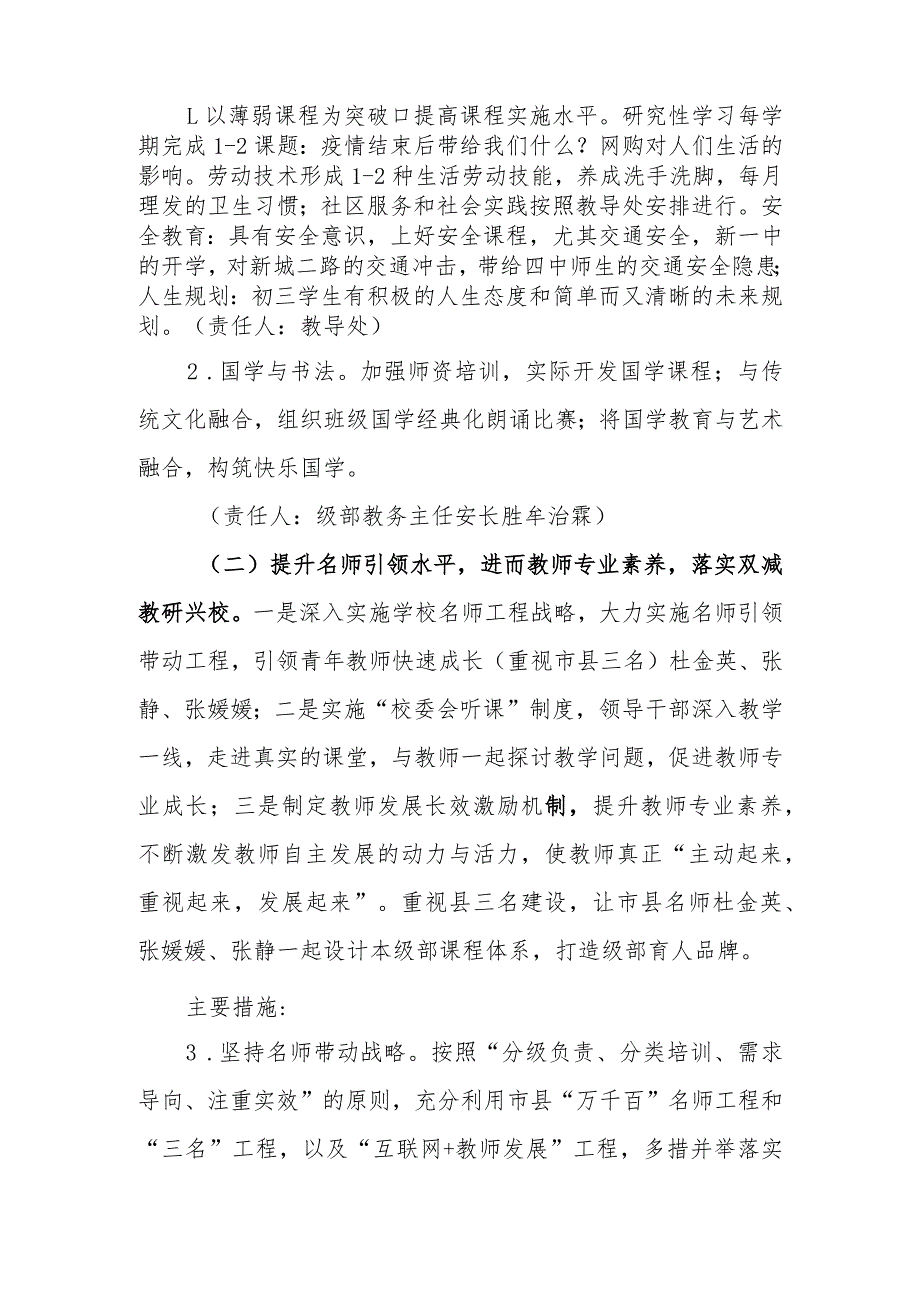 L以薄弱课程为突破口提高课程实施水平。研究性学习每学期完成1-2课题：疫情结束后带给我们什么？网购对人们生活的影响。劳动技术形成1-2种生活劳动技能，养成洗手洗脚，每月理发的卫生习惯；社区服务和社会实践按照教导处安排进行。安全教育：具有安全意识，上好安全课程，尤其交通安全，新一中的开学，对新城二路的交通冲击，带给四中师生的交通安全隐患；人生规划：初三学生有积极的人生态度和简单而又清晰的未来规划。（责任人：教导处）

2．国学与书法。加强师资培训，实际开发国学课程；与传统文化融合，组织班级国学经典化朗诵比赛；将国学教育与艺术融合，构筑快乐国学。

（责任人：级部教务主任安长胜牟治霖）

（二）提升名师引领水平，进而教师专业素养，落实双减教研兴校。一是深入实施学校名师工程战略，大力实施名师引领带动工程，引领青年教师快速成长（重视市县三名）杜金英、张静、张媛媛；二是实施“校委会听课”制度，领导干部深入教学一线，走进真实的课堂，与教师一起探讨教学问题，促进教师专业成长；三是制定教师发展长效激励机制，提升教师专业素养，不断激发教师自主发展的动力与活力，使教师真正“主动起来，重视起来，发展起来”。重视县三名建设，让市县名师杜金英、张媛媛、张静一起设计本级部课程体系，打造级部育人品牌。

主要措施：

3．坚持名师带动战略。按照“分级负责、分类培训、需求导向、注重实效”的原则，充分利用市县“万千百”名师工程和“三名”工程，以及“互联网+教师发展”工程，多措并举落实